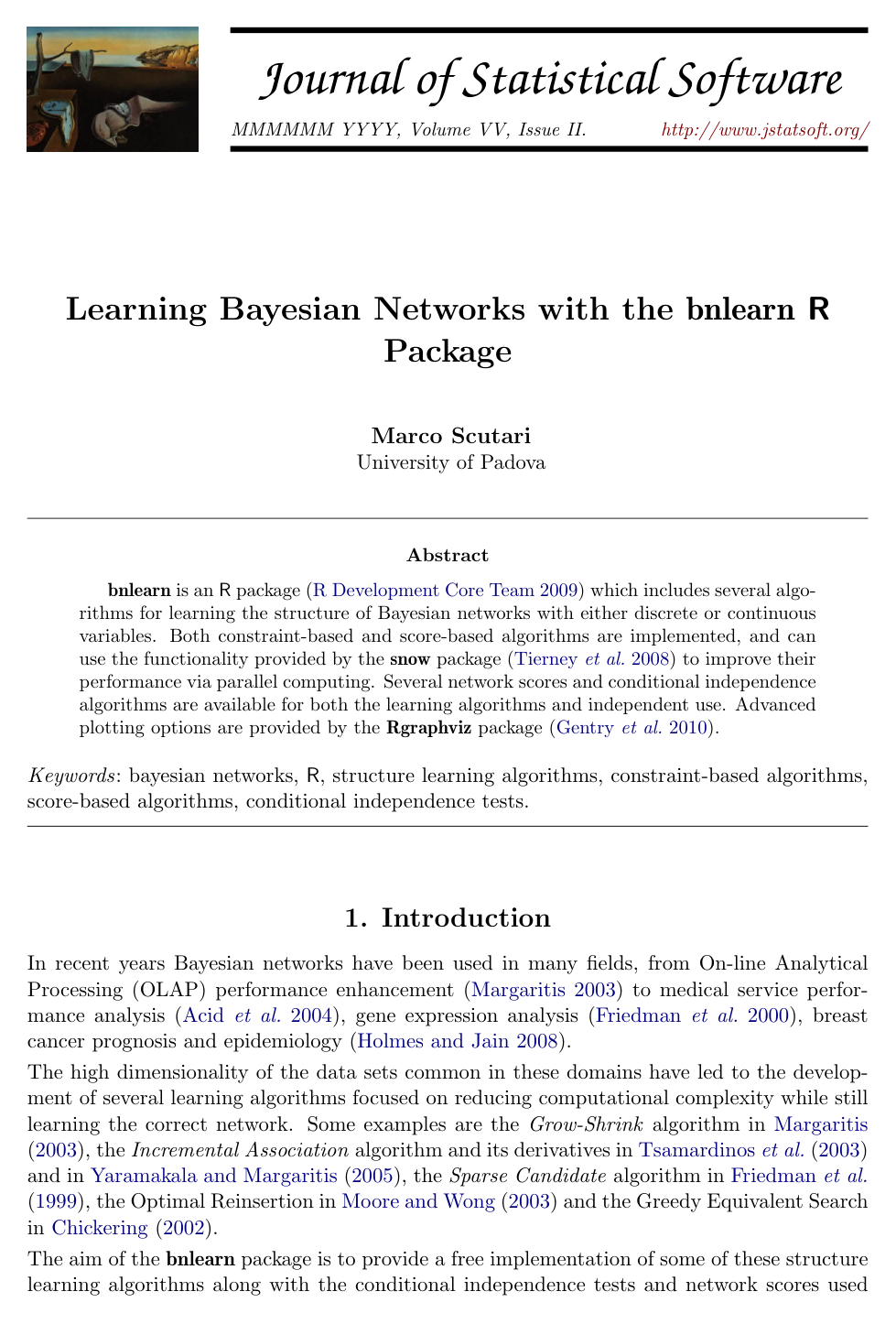 Journal of Statistical Software

MMMMMM YYYY, Volume VV, Issue II. http://www.jstatsoft.org/

Learning Bayesian Networks with the bnlearn R Package

Marco Scutari
University of Padova

Abstract

bnlearn is an R package (R Development Core Team 2009) which includes several algorithms for learning the structure of Bayesian networks with either discrete or continuous variables. Both constraint-based and score-based algorithms are implemented, and can use the functionality provided by the snow package (Tierney et al. 2008) to improve their performance via parallel computing. Several network scores and conditional independence algorithms are available for both the learning algorithms and independent use. Advanced plotting options are provided by the Rgraphviz package (Gentry et al. 2010).

Keywords: bayesian networks, R, structure learning algorithms, constraint-based algorithms, score-based algorithms, conditional independence tests.

1. Introduction

In recent years Bayesian networks have been used in many fields, from On-line Analytical Processing (OLAP) performance enhancement (Margaritis 2003) to medical service performance analysis (Acid et al. 2004), gene expression analysis (Friedman et al. 2000), breast cancer prognosis and epidemiology (Holmes and Jain 2008).

The high dimensionality of the data sets common in these domains have led to the development of several learning algorithms focused on reducing computational complexity while still learning the correct network. Some examples are the Grow-Shrink algorithm in Margaritis (2003), the Incremental Association algorithm and its derivatives in Tsamardinos et al. (2003) and in Yaramakala and Margaritis (2005), the Sparse Candidate algorithm in Friedman et al. (1999), the Optimal Reinsertion in Moore and Wong (2003) and the Greedy Equivalent Search in Chickering (2002).

The aim of the bnlearn package is to provide a free implementation of some of these structure learning algorithms along with the conditional independence tests and network scores used